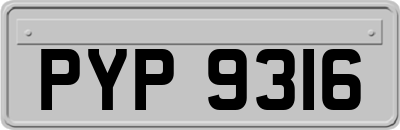 PYP 9316